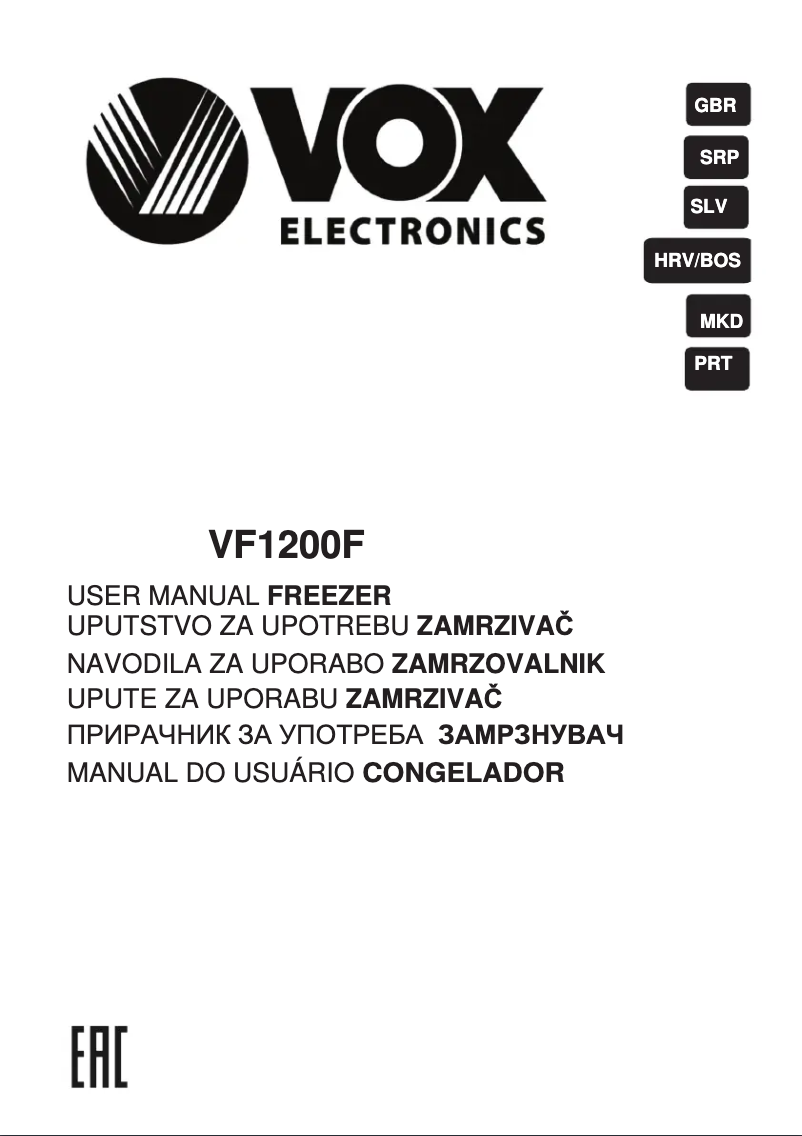 VOX
ELECTRONICS

GBR
SRP
SLV
HRV/BOS
MKD
PRT

VF1200F

USER MANUAL FREEZER
UPUTSTVO ZA UPOTREBU ZAMRZIVAČ
NAVODILA ZA UPORABO ZAMRZOVALNIK
UPUTE ZA UPORABU ZAMRZIVAČ
ПРИРАЧНИК ЗА УПОТРЕБА ЗАМРЗНУВАЧ
MANUAL DO USUÁRIO CONGELADOR

EAC